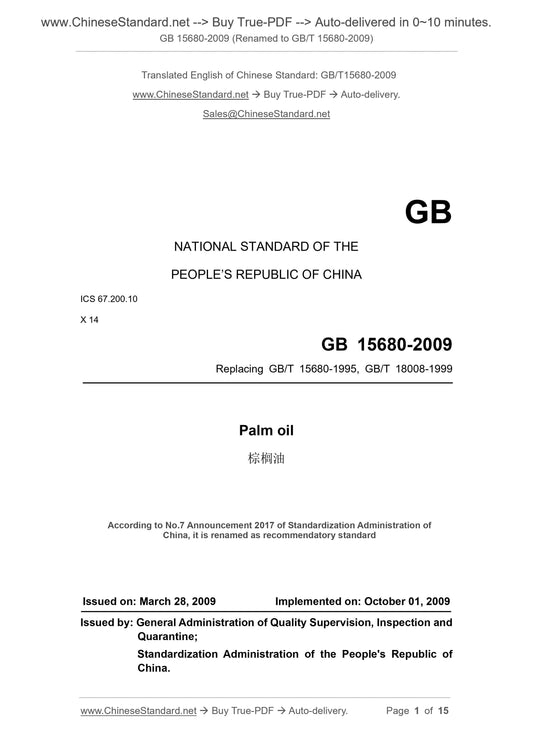 www.ChineseStandard.net --> Buy True-PDF --> Auto-delivered in 0~10 minutes.
GB 15680-2009 (Renamed to GB/T 15680-2009)

Translated English of Chinese Standard: GB/T15680-2009
www.ChineseStandard.net → Buy True-PDF → Auto-delivery.
Sales@ChineseStandard.net

GB

NATIONAL STANDARD OF THE

PEOPLE'S REPUBLIC OF CHINA

ICS 67.200.10

X 14

GB 15680-2009

Replacing GB/T 15680-1995, GB/T 18008-1999

Palm oil

棕榈油

According to No.7 Announcement 2017 of Standardization Administration of China, it is renamed as recommendatory standard

Issued on: March 28, 2009 Implemented on: October 01, 2009

Issued by: General Administration of Quality Supervision, Inspection and Quarantine;

Standardization Administration of the People's Republic of China.

www.ChineseStandard.net → Buy True-PDF → Auto-delivery. Page 1 of 15